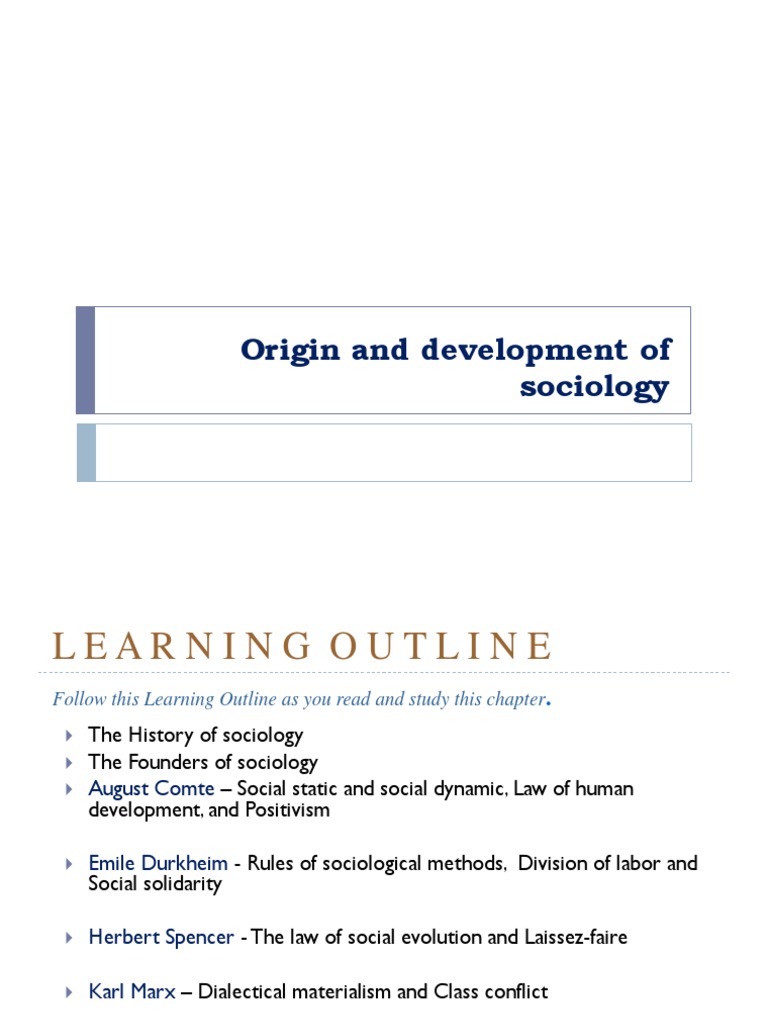 Origin and development of sociology

LEARNING OUTLINE

Follow this Learning Outline as you read and study this chapter.

▸ The History of sociology
▸ The Founders of sociology
▸ August Comte – Social static and social dynamic, Law of human development, and Positivism

▸ Emile Durkheim - Rules of sociological methods, Division of labor and Social solidarity

▸ Herbert Spencer - The law of social evolution and Laissez-faire

▸ Karl Marx – Dialectical materialism and Class conflict